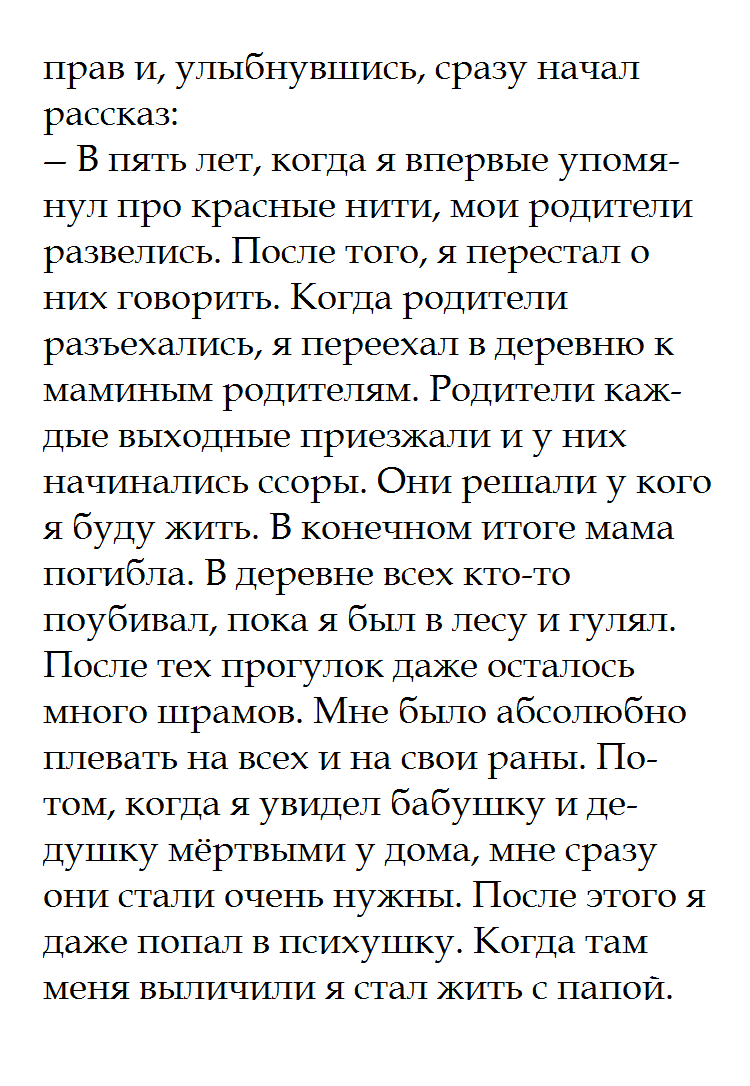 прав и, улыбнувшись, сразу начал рассказ:
– В пять лет, когда я впервые упомянул про красные нити, мои родители развелись. После того, я перестал о них говорить. Когда родители разъехались, я переехал в деревню к маминым родителям. Родители каждые выходные приезжали и у них начинались ссоры. Они решали у кого я буду жить. В конечном итоге мама погибла. В деревне всех кто-то поубивал, пока я был в лесу и гулял. После тех прогулок даже осталось много шрамов. Мне было абсолюбно плевать на всех и на свои раны. Потом, когда я увидел бабушку и дедушку мёртвыми у дома, мне сразу они стали очень нужны. После этого я даже попал в психушку. Когда там меня выличили я стал жить с папой.